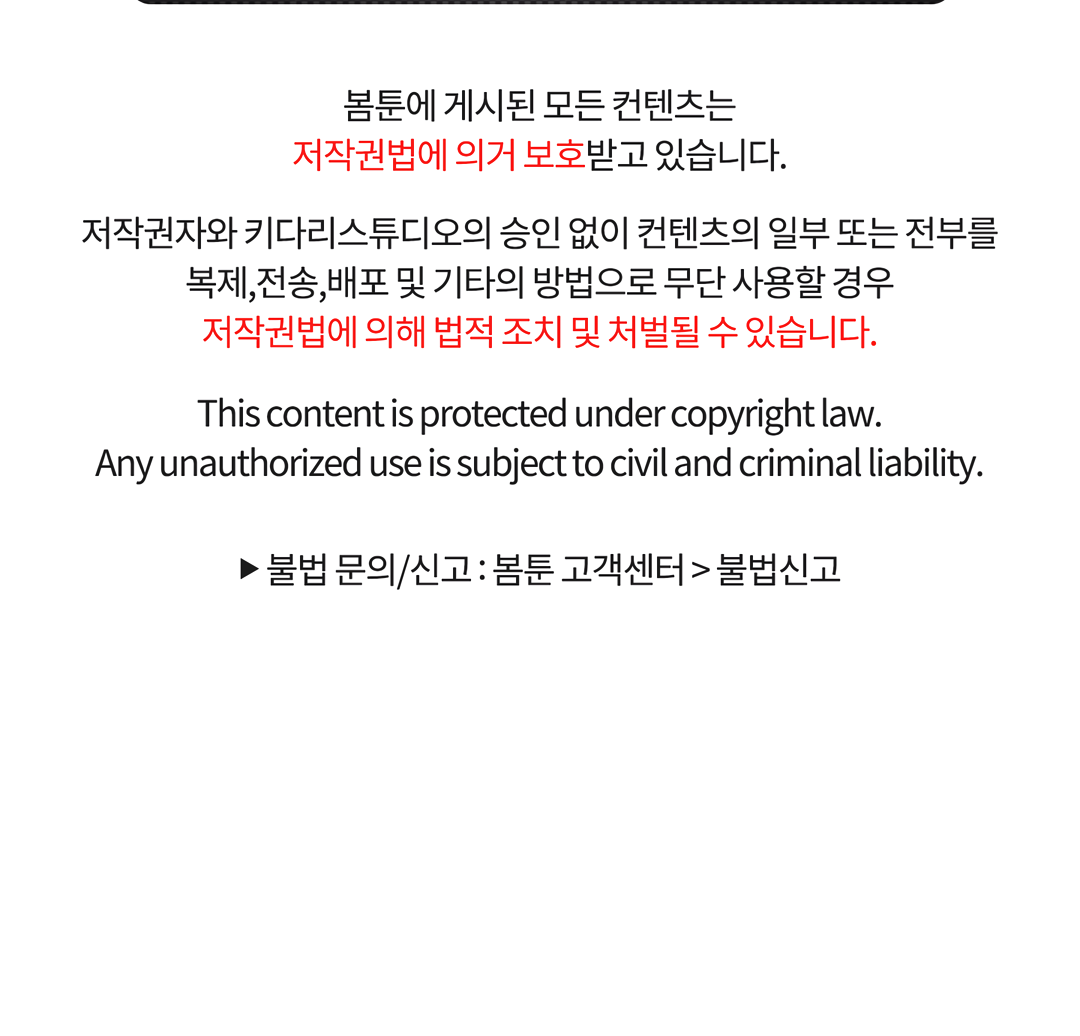 봄툰에 게시된 모든 컨텐츠는
저작권법에 의거 보호받고 있습니다.

저작권자와 키다리스튜디오의 승인 없이 컨텐츠의 일부 또는 전부를
복제,전송,배포 및 기타의 방법으로 무단 사용할 경우
저작권법에 의해 법적 조치 및 처벌될 수 있습니다.

This content is protected under copyright law.
Any unauthorized use is subject to civil and criminal liability.

▶ 불법 문의/신고 : 봄툰 고객센터 > 불법신고